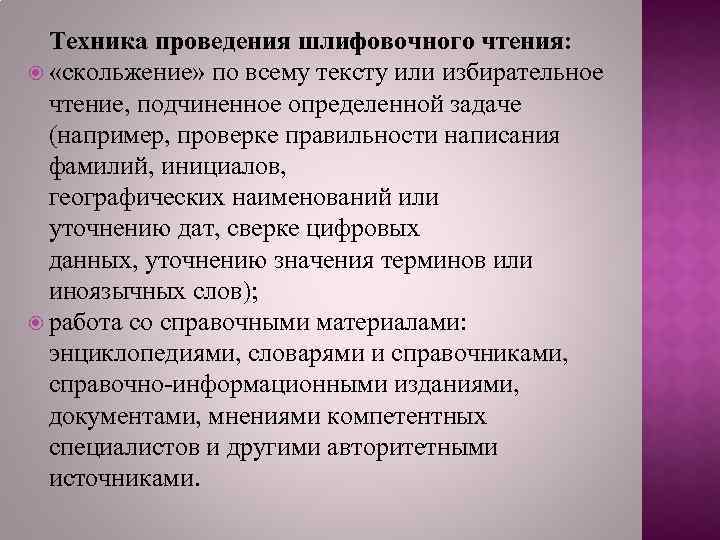 Техника проведения шлифовочного чтения:

«скольжение» по всему тексту или избирательное чтение, подчиненное определенной задаче (например, проверке правильности написания фамилий, инициалов, географических наименований или уточнению дат, сверке цифровых данных, уточнению значения терминов или иноязычных слов);

работа со справочными материалами: энциклопедиями, словарями и справочниками, справочно-информационными изданиями, документами, мнениями компетентных специалистов и другими авторитетными источниками.